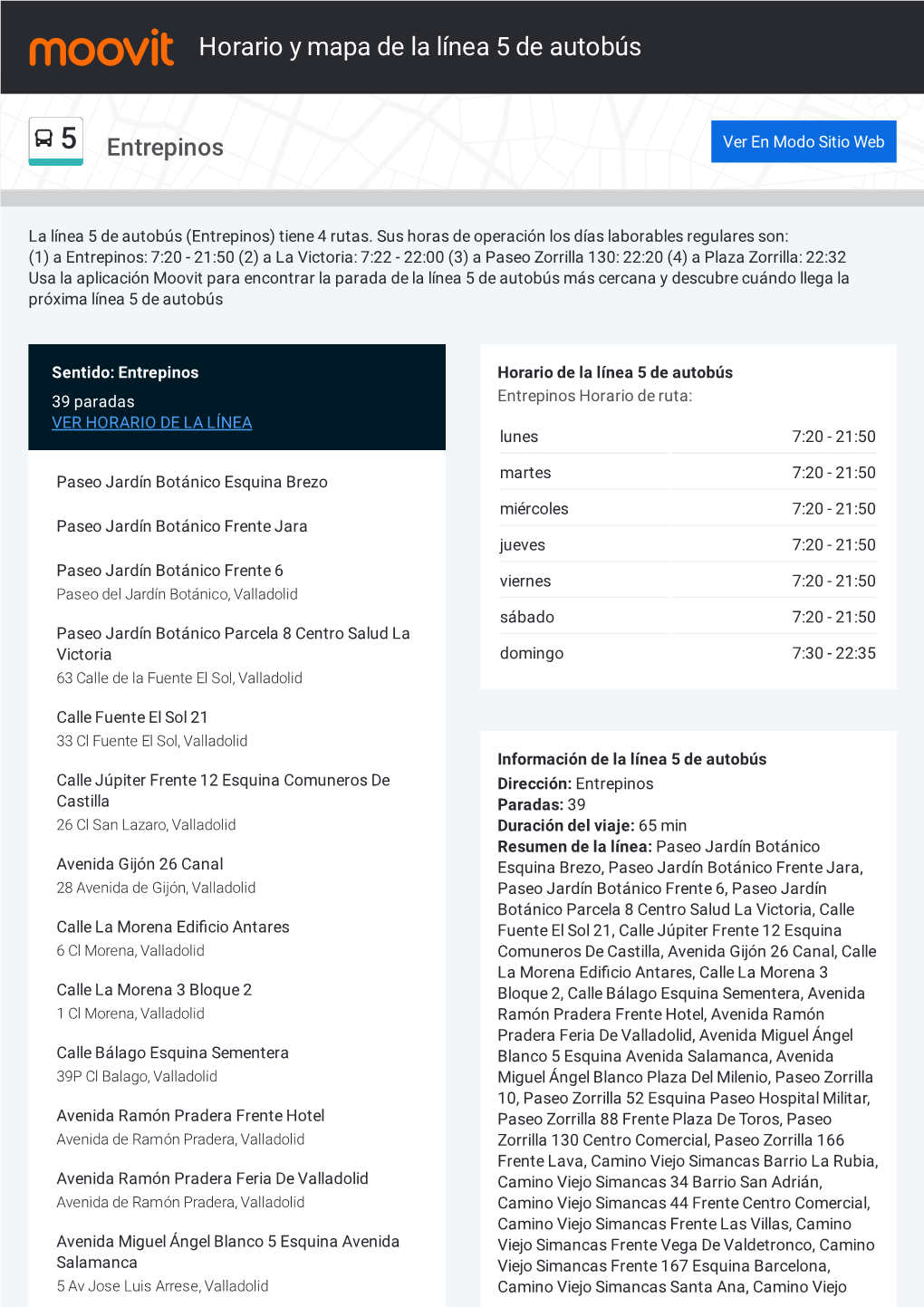 moovit Horario y mapa de la línea 5 de autobús

5 Entrepinos

Ver En Modo Sitio Web

La línea 5 de autobús (Entrepinos) tiene 4 rutas. Sus horas de operación los días laborables regulares son: (1) a Entrepinos: 7:20 - 21:50 (2) a La Victoria: 7:22 - 22:00 (3) a Paseo Zorrilla 130: 22:20 (4) a Plaza Zorrilla: 22:32
Usa la aplicación Moovit para encontrar la parada de la línea 5 de autobús más cercana y descubre cuándo llega la próxima línea 5 de autobús

Sentido: Entrepinos
39 paradas
VER HORARIO DE LA LÍNEA

Paseo Jardín Botánico Esquina Brezo

Paseo Jardín Botánico Frente Jara

Paseo Jardín Botánico Frente 6
Paseo del Jardín Botánico, Valladolid

Paseo Jardín Botánico Parcela 8 Centro Salud La Victoria
63 Calle de la Fuente El Sol, Valladolid

Calle Fuente El Sol 21
33 Cl Fuente El Sol, Valladolid

Calle Júpiter Frente 12 Esquina Comuneros De Castilla
26 Cl San Lazaro, Valladolid

Avenida Gijón 26 Canal
28 Avenida de Gijón, Valladolid

Calle La Morena Edificio Antares
6 Cl Morena, Valladolid

Calle La Morena 3 Bloque 2
1 Cl Morena, Valladolid

Calle Bálago Esquina Sementera
39P Cl Balago, Valladolid

Avenida Ramón Pradera Frente Hotel
Avenida de Ramón Pradera, Valladolid

Avenida Ramón Pradera Feria De Valladolid
Avenida de Ramón Pradera, Valladolid

Avenida Miguel Ángel Blanco 5 Esquina Avenida Salamanca
5 Av Jose Luis Arrese, Valladolid

Horario de la línea 5 de autobús
Entrepinos Horario de ruta:

| lunes | 7:20 - 21:50 |
|---|---|
| martes | 7:20 - 21:50 |
| miércoles | 7:20 - 21:50 |
| jueves | 7:20 - 21:50 |
| viernes | 7:20 - 21:50 |
| sábado | 7:20 - 21:50 |
| domingo | 7:30 - 22:35 |

Información de la línea 5 de autobús
Dirección: Entrepinos
Paradas: 39
Duración del viaje: 65 min
Resumen de la línea: Paseo Jardín Botánico Esquina Brezo, Paseo Jardín Botánico Frente Jara, Paseo Jardín Botánico Frente 6, Paseo Jardín Botánico Parcela 8 Centro Salud La Victoria, Calle Fuente El Sol 21, Calle Júpiter Frente 12 Esquina Comuneros De Castilla, Avenida Gijón 26 Canal, Calle La Morena Edificio Antares, Calle La Morena 3 Bloque 2, Calle Bálago Esquina Sementera, Avenida Ramón Pradera Frente Hotel, Avenida Ramón Pradera Feria De Valladolid, Avenida Miguel Ángel Blanco 5 Esquina Avenida Salamanca, Avenida Miguel Ángel Blanco Plaza Del Milenio, Paseo Zorrilla 10, Paseo Zorrilla 52 Esquina Paseo Hospital Militar, Paseo Zorrilla 88 Frente Plaza De Toros, Paseo Zorrilla 130 Centro Comercial, Paseo Zorrilla 166 Frente Lava, Camino Viejo Simancas Barrio La Rubia, Camino Viejo Simancas 34 Barrio San Adrián, Camino Viejo Simancas 44 Frente Centro Comercial, Camino Viejo Simancas Frente Las Villas, Camino Viejo Simancas Frente Vega De Valdetronco, Camino Viejo Simancas Frente 167 Esquina Barcelona, Camino Viejo Simancas Santa Ana, Camino Viejo